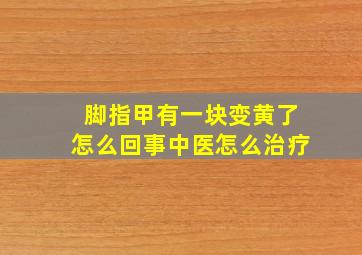 脚指甲有一块变黄了
怎么回事中医怎么治疗